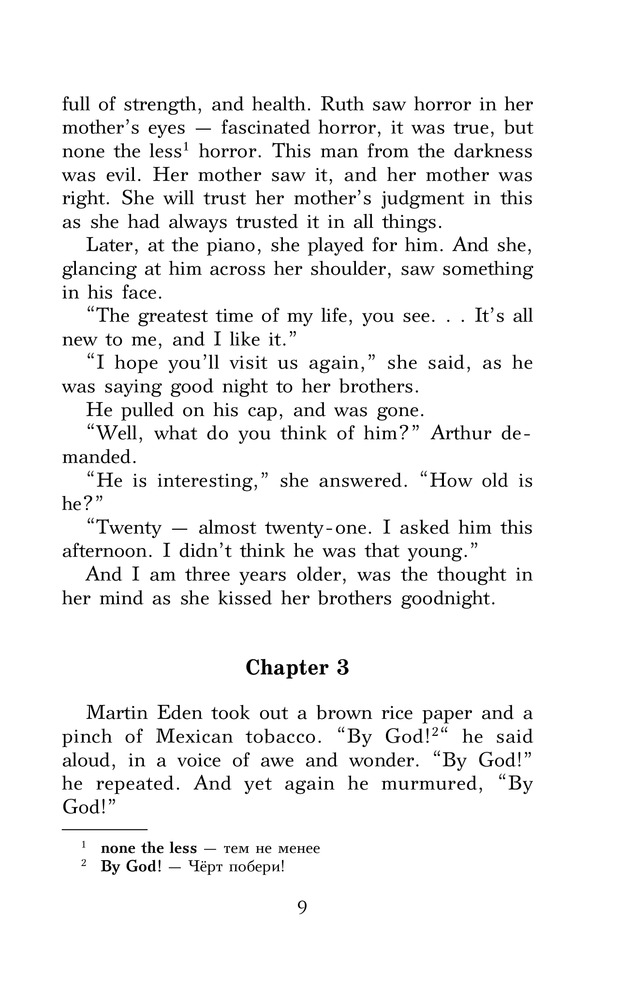 full of strength, and health. Ruth saw horror in her mother's eyes — fascinated horror, it was true, but none the less$^1$ horror. This man from the darkness was evil. Her mother saw it, and her mother was right. She will trust her mother's judgment in this as she had always trusted it in all things.

Later, at the piano, she played for him. And she, glancing at him across her shoulder, saw something in his face.

"The greatest time of my life, you see. . . It's all new to me, and I like it."

"I hope you'll visit us again," she said, as he was saying good night to her brothers.

He pulled on his cap, and was gone.

"Well, what do you think of him?" Arthur demanded.

"He is interesting," she answered. "How old is he?"

"Twenty — almost twenty-one. I asked him this afternoon. I didn't think he was that young."

And I am three years older, was the thought in her mind as she kissed her brothers goodnight.

Chapter 3

Martin Eden took out a brown rice paper and a pinch of Mexican tobacco. "By God!$^2$" he said aloud, in a voice of awe and wonder. "By God!" he repeated. And yet again he murmured, "By God!"

$^1$ none the less — тем не менее
$^2$ By God! — Чёрт побери!

9